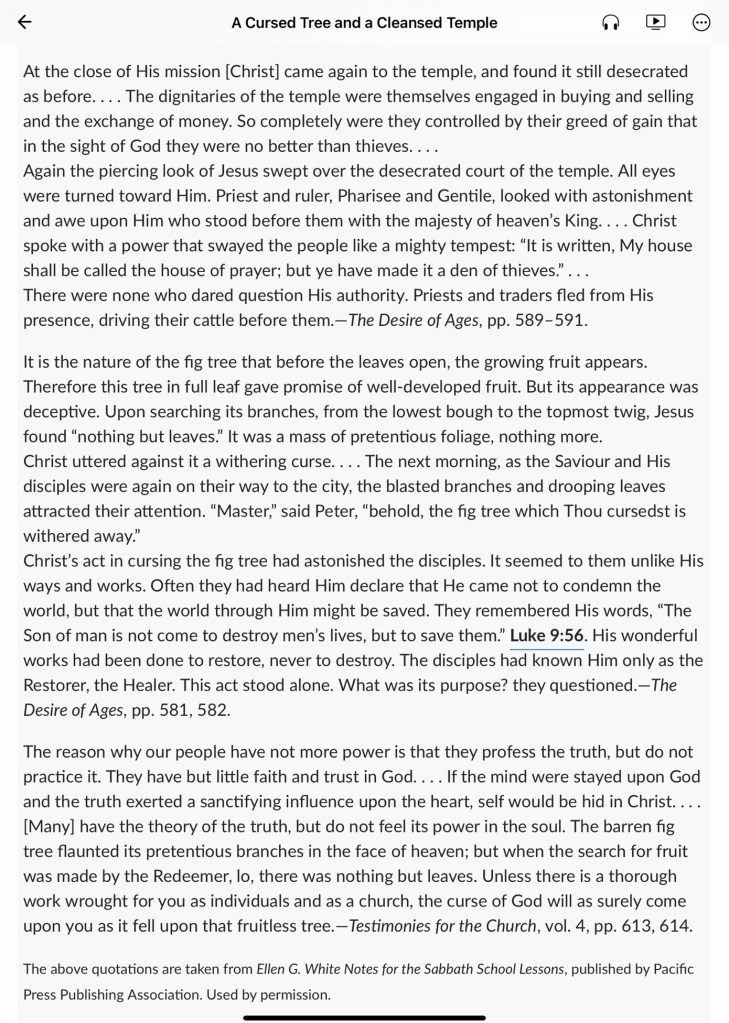 A Cursed Tree and a Cleansed Temple

At the close of His mission [Christ] came again to the temple, and found it still desecrated as before. . . . The dignitaries of the temple were themselves engaged in buying and selling and the exchange of money. So completely were they controlled by their greed of gain that in the sight of God they were no better than thieves. . . .
Again the piercing look of Jesus swept over the desecrated court of the temple. All eyes were turned toward Him. Priest and ruler, Pharisee and Gentile, looked with astonishment and awe upon Him who stood before them with the majesty of heaven's King. . . . Christ spoke with a power that swayed the people like a mighty tempest: "It is written, My house shall be called the house of prayer; but ye have made it a den of thieves." . . .
There were none who dared question His authority. Priests and traders fled from His presence, driving their cattle before them.—The Desire of Ages, pp. 589–591.

It is the nature of the fig tree that before the leaves open, the growing fruit appears. Therefore this tree in full leaf gave promise of well-developed fruit. But its appearance was deceptive. Upon searching its branches, from the lowest bough to the topmost twig, Jesus found "nothing but leaves." It was a mass of pretentious foliage, nothing more.
Christ uttered against it a withering curse. . . . The next morning, as the Saviour and His disciples were again on their way to the city, the blasted branches and drooping leaves attracted their attention. "Master," said Peter, "behold, the fig tree which Thou cursedst is withered away."
Christ's act in cursing the fig tree had astonished the disciples. It seemed to them unlike His ways and works. Often they had heard Him declare that He came not to condemn the world, but that the world through Him might be saved. They remembered His words, "The Son of man is not come to destroy men's lives, but to save them." Luke 9:56. His wonderful works had been done to restore, never to destroy. The disciples had known Him only as the Restorer, the Healer. This act stood alone. What was its purpose? they questioned.—The Desire of Ages, pp. 581, 582.

The reason why our people have not more power is that they profess the truth, but do not practice it. They have but little faith and trust in God. . . . If the mind were stayed upon God and the truth exerted a sanctifying influence upon the heart, self would be hid in Christ. . . . [Many] have the theory of the truth, but do not feel its power in the soul. The barren fig tree flaunted its pretentious branches in the face of heaven; but when the search for fruit was made by the Redeemer, lo, there was nothing but leaves. Unless there is a thorough work wrought for you as individuals and as a church, the curse of God will as surely come upon you as it fell upon that fruitless tree.—Testimonies for the Church, vol. 4, pp. 613, 614.

The above quotations are taken from Ellen G. White Notes for the Sabbath School Lessons, published by Pacific Press Publishing Association. Used by permission.